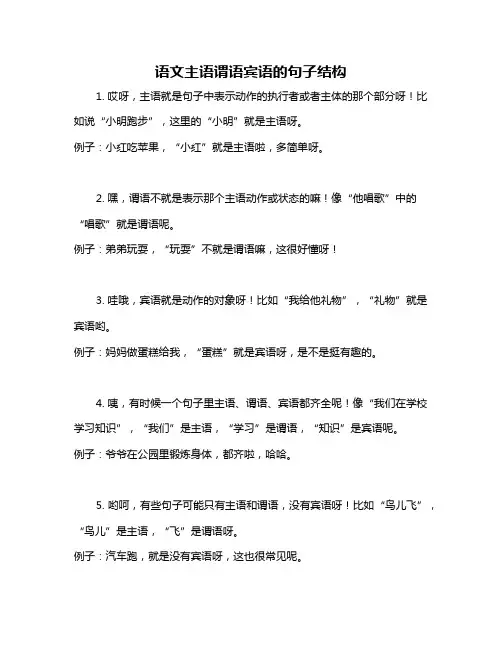 语文主语谓语宾语的句子结构

1. 哎呀，主语就是句子中表示动作的执行者或者主体的那个部分呀！比如说“小明跑步”，这里的“小明”就是主语呀。
例子：小红吃苹果，“小红”就是主语啦，多简单呀。

2. 嘿，谓语不就是表示那个主语动作或状态的嘛！像“他唱歌”中的“唱歌”就是谓语呢。
例子：弟弟玩耍，“玩耍”不就是谓语嘛，这很好懂呀！

3. 哇哦，宾语就是动作的对象呀！比如“我给他礼物”，“礼物”就是宾语哟。
例子：妈妈做蛋糕给我，“蛋糕”就是宾语呀，是不是挺有趣的。

4. 咦，有时候一个句子里主语、谓语、宾语都齐全呢！像“我们在学校学习知识”，“我们”是主语，“学习”是谓语，“知识”是宾语呢。
例子：爷爷在公园里锻炼身体，都齐啦，哈哈。

5. 哟呵，有些句子可能只有主语和谓语，没有宾语呀！比如“鸟儿飞”，“鸟儿”是主语，“飞”是谓语呀。
例子：汽车跑，就是没有宾语呀，这也很常见呢。